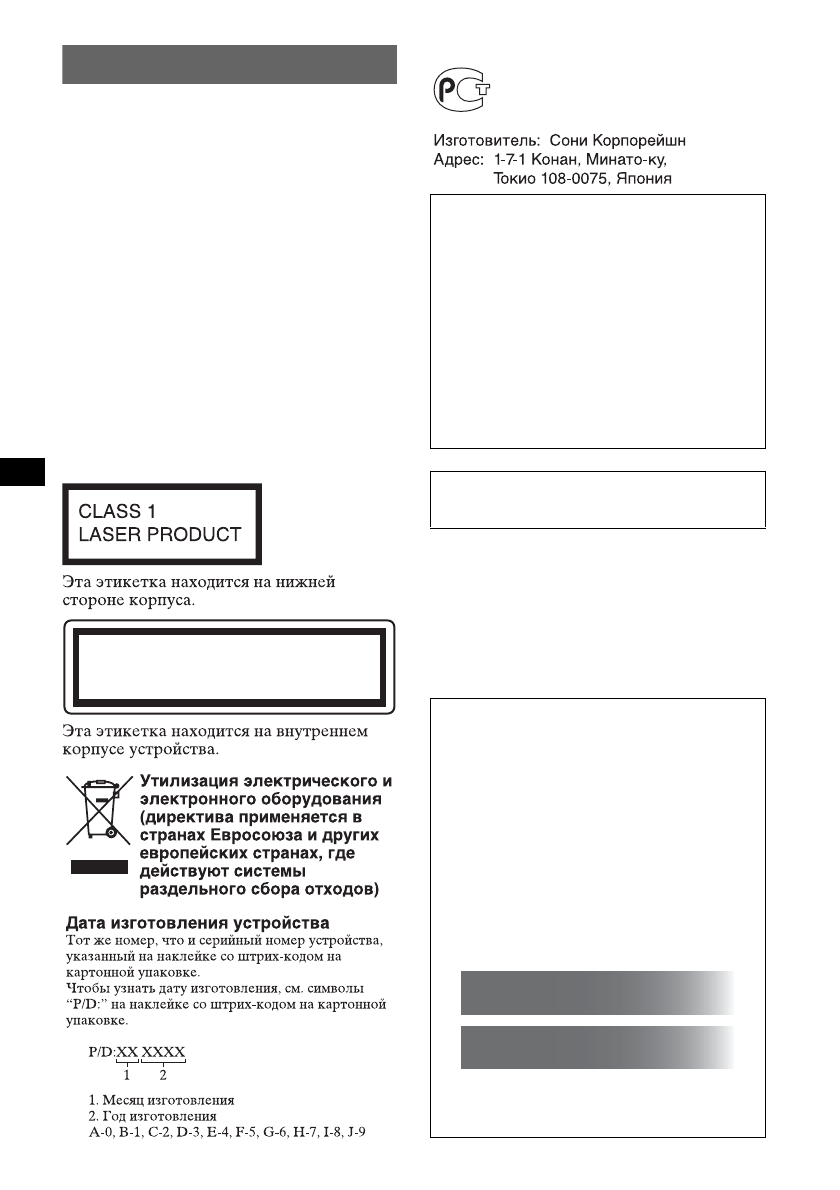 CLASS 1
LASER PRODUCT

Эта этикетка находится на нижней стороне корпуса.

Эта этикетка находится на внутреннем корпусе устройства.

Утилизация электрического и электронного оборудования (директива применяется в странах Евросоюза и других европейских странах, где действуют системы раздельного сбора отходов)

Дата изготовления устройства
Тот же номер, что и серийный номер устройства, указанный на наклейке со штрих-кодом на картонной упаковке.
Чтобы узнать дату изготовления, см. символы "P/D:" на наклейке со штрих-кодом на картонной упаковке.

P/D:XX XXXX
1 2

1. Месяц изготовления
2. Год изготовления
A-0, B-1, C-2, D-3, E-4, F-5, G-6, H-7, I-8, J-9

Изготовитель: Сони Корпорейшн
Адрес: 1-7-1 Конан, Минато-ку, Токио 108-0075, Япония